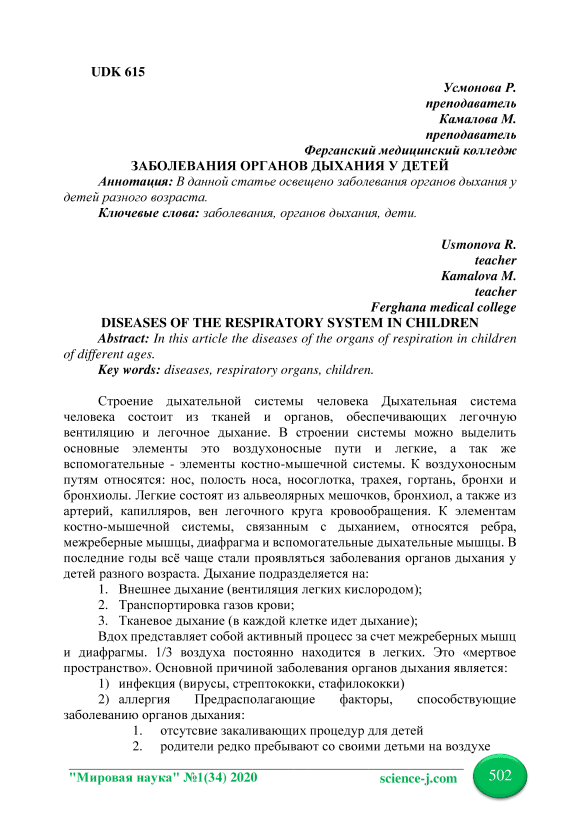 UDK 615

Усмонова Р.
преподаватель
Камалова М.
преподаватель
Ферганский медицинский колледж

ЗАБОЛЕВАНИЯ ОРГАНОВ ДЫХАНИЯ У ДЕТЕЙ

Аннотация: В данной статье освещено заболевания органов дыхания у детей разного возраста.

Ключевые слова: заболевания, органов дыхания, дети.

Usmonova R.
teacher
Kamalova M.
teacher
Ferghana medical college

DISEASES OF THE RESPIRATORY SYSTEM IN CHILDREN

Abstract: In this article the diseases of the organs of respiration in children of different ages.

Key words: diseases, respiratory organs, children.

Строение дыхательной системы человека Дыхательная система человека состоит из тканей и органов, обеспечивающих легочную вентиляцию и легочное дыхание. В строении системы можно выделить основные элементы это воздухоносные пути и легкие, а так же вспомогательные - элементы костно-мышечной системы. К воздухоносным путям относятся: нос, полость носа, носоглотка, трахея, гортань, бронхи и бронхиолы. Легкие состоят из альвеолярных мешочков, бронхиол, а также из артерий, капилляров, вен легочного круга кровообращения. К элементам костно-мышечной системы, связанным с дыханием, относятся ребра, межреберные мышцы, диафрагма и вспомогательные дыхательные мышцы. В последние годы всё чаще стали проявляться заболевания органов дыхания у детей разного возраста. Дыхание подразделяется на:

1. Внешнее дыхание (вентиляция легких кислородом);
2. Транспортировка газов крови;
3. Тканевое дыхание (в каждой клетке идет дыхание);

Вдох представляет собой активный процесс за счет межреберных мышц и диафрагмы. 1/3 воздуха постоянно находится в легких. Это «мертвое пространство». Основной причиной заболевания органов дыхания является:

1) инфекция (вирусы, стрептококки, стафилококки)
2) аллергия Предрасполагающие факторы, способствующие заболеванию органов дыхания:

1. отсутсвие закаливающих процедур для детей
2. родители редко пребывают со своими детьми на воздухе

"Мировая наука" №1(34) 2020 science-j.com 502